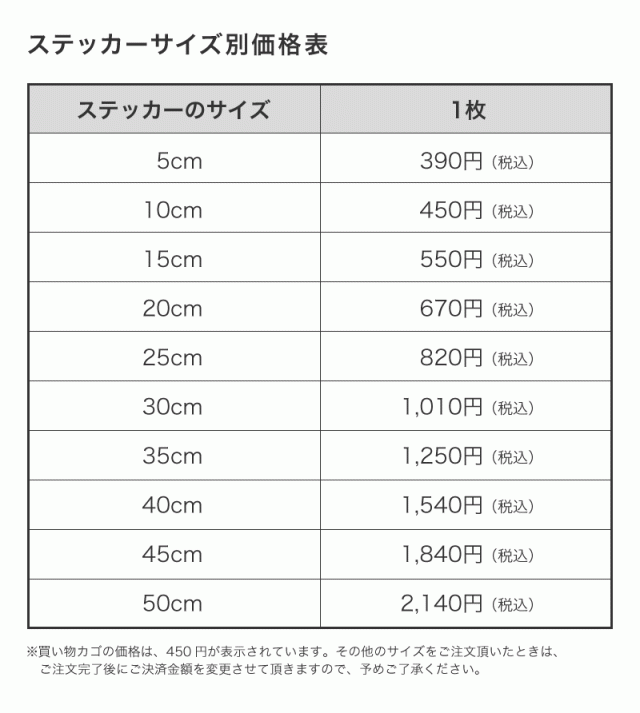 ステッカーサイズ別価格表

| ステッカーのサイズ | 1枚 |
|---|---|
| 5cm | 390円（税込） |
| 10cm | 450円（税込） |
| 15cm | 550円（税込） |
| 20cm | 670円（税込） |
| 25cm | 820円（税込） |
| 30cm | 1,010円（税込） |
| 35cm | 1,250円（税込） |
| 40cm | 1,540円（税込） |
| 45cm | 1,840円（税込） |
| 50cm | 2,140円（税込） |

※買い物カゴの価格は、450 円が表示されています。その他のサイズをご注文頂いたときは、ご注文完了後にご決済金額を変更させて頂きますので、予めご了承ください。